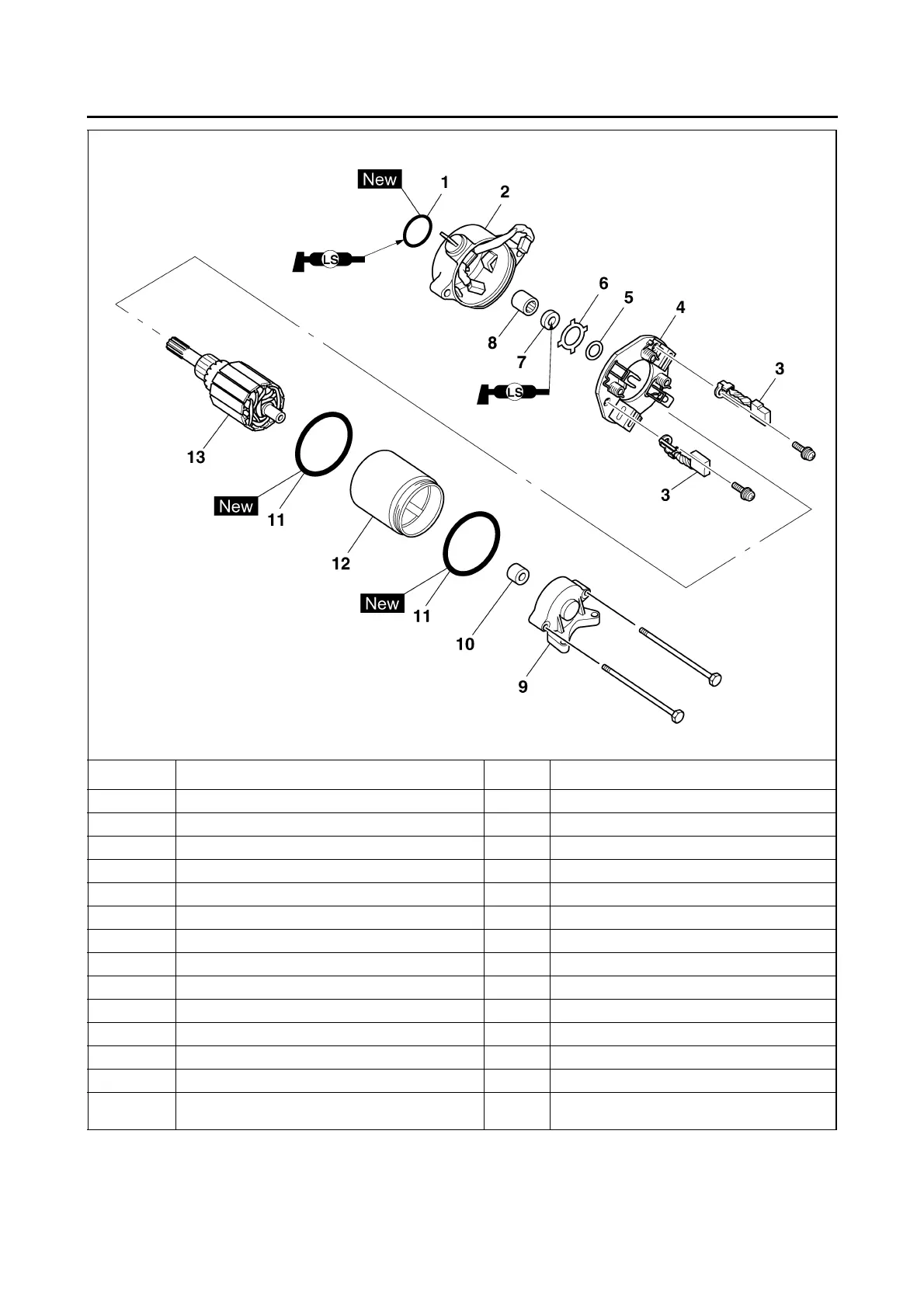 New 1

2

LS

6

5

4

8

7

LS

3

13

3

New

11

12

New

11

10

9